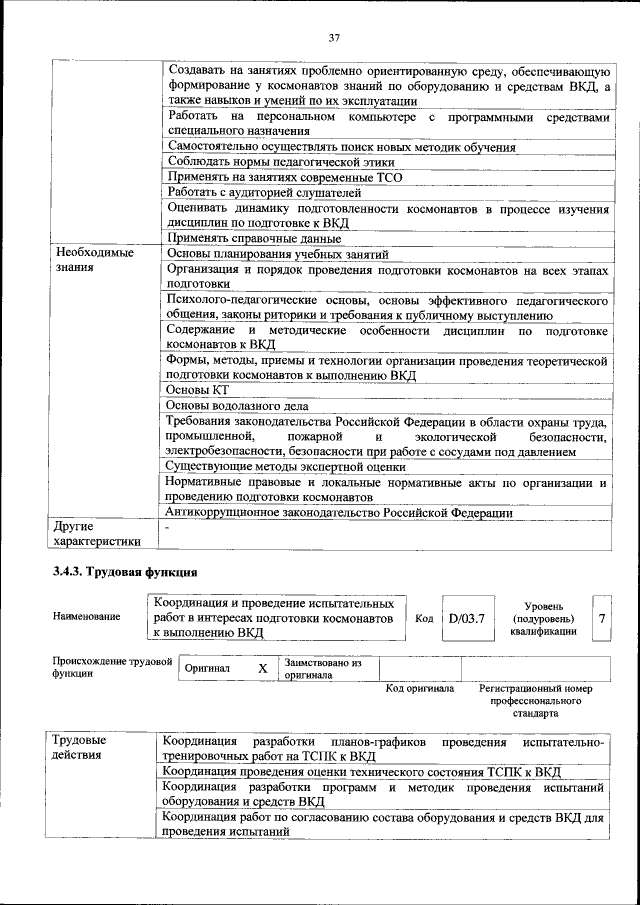 37

| | |
|---|---|
| | Создавать на занятиях проблемно ориентированную среду, обеспечивающую формирование у космонавтов знаний по оборудованию и средствам ВКД, а также навыков и умений по их эксплуатации |
| | Работать на персональном компьютере с программными средствами специального назначения |
| | Самостоятельно осуществлять поиск новых методик обучения |
| | Соблюдать нормы педагогической этики |
| | Применять на занятиях современные ТСО |
| | Работать с аудиторией слушателей |
| | Оценивать динамику подготовленности космонавтов в процессе изучения дисциплин по подготовке к ВКД |
| | Применять справочные данные |
| Необходимые знания | Основы планирования учебных занятий |
| | Организация и порядок проведения подготовки космонавтов на всех этапах подготовки |
| | Психолого-педагогические основы, основы эффективного педагогического общения, законы риторики и требования к публичному выступлению |
| | Содержание и методические особенности дисциплин по подготовке космонавтов к ВКД |
| | Формы, методы, приемы и технологии организации проведения теоретической подготовки космонавтов к выполнению ВКД |
| | Основы КТ |
| | Основы водолазного дела |
| | Требования законодательства Российской Федерации в области охраны труда, промышленной, пожарной и экологической безопасности, электробезопасности, безопасности при работе с сосудами под давлением |
| | Существующие методы экспертной оценки |
| | Нормативные правовые и локальные нормативные акты по организации и проведению подготовки космонавтов |
| | Антикоррупционное законодательство Российской Федерации |
| Другие характеристики | - |

3.4.3. Трудовая функция

| Наименование | Координация и проведение испытательных работ в интересах подготовки космонавтов к выполнению ВКД | Код | D/03.7 | Уровень (подуровень) квалификации | 7 |
|---|---|---|---|---|---|

| Происхождение трудовой функции | Оригинал | X | Заимствовано из оригинала | | |
|---|---|---|---|---|---|
| | | | | Код оригинала | Регистрационный номер профессионального стандарта |

| | |
|---|---|
| Трудовые действия | Координация разработки планов-графиков проведения испытательно-тренировочных работ на ТСПК к ВКД |
| | Координация проведения оценки технического состояния ТСПК к ВКД |
| | Координация разработки программ и методик проведения испытаний оборудования и средств ВКД |
| | Координация работ по согласованию состава оборудования и средств ВКД для проведения испытаний |